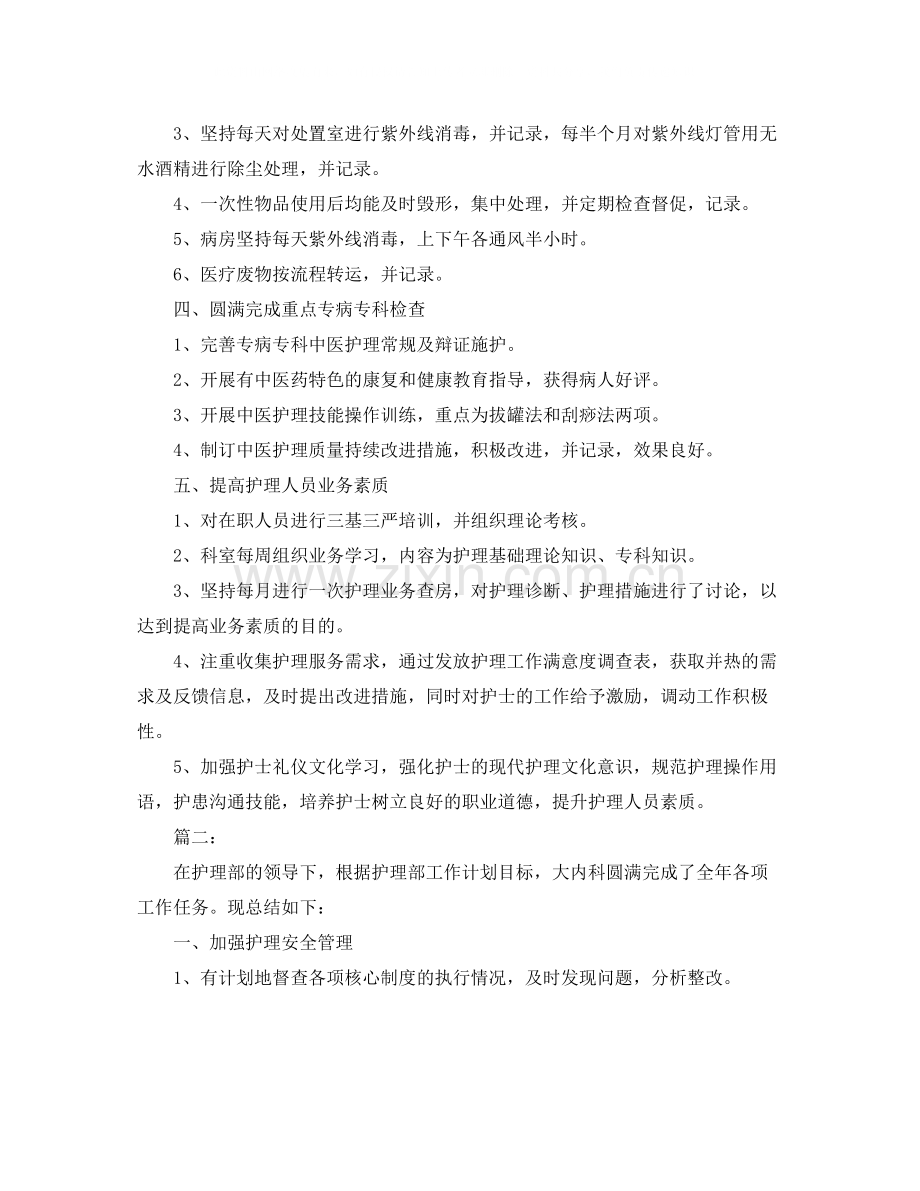 3、坚持每天对处置室进行紫外线消毒，并记录，每半个月对紫外线灯管用无水酒精进行除尘处理，并记录。

4、一次性物品使用后均能及时毁形，集中处理，并定期检查督促，记录。

5、病房坚持每天紫外线消毒，上下午各通风半小时。

6、医疗废物按流程转运，并记录。

四、圆满完成重点专病专科检查

1、完善专病专科中医护理常规及辩证施护。

2、开展有中医药特色的康复和健康教育指导，获得病人好评。

3、开展中医护理技能操作训练，重点为拔罐法和刮痧法两项。

4、制订中医护理质量持续改进措施，积极改进，并记录，效果良好。

五、提高护理人员业务素质

1、对在职人员进行三基三严培训，并组织理论考核。

2、科室每周组织业务学习，内容为护理基础理论知识、专科知识。

3、坚持每月进行一次护理业务查房，对护理诊断、护理措施进行了讨论，以达到提高业务素质的目的。

4、注重收集护理服务需求，通过发放护理工作满意度调查表，获取并热的需求及反馈信息，及时提出改进措施，同时对护士的工作给予激励，调动工作积极性。

5、加强护士礼仪文化学习，强化护士的现代护理文化意识，规范护理操作用语，护患沟通技能，培养护士树立良好的职业道德，提升护理人员素质。

篇二：

在护理部的领导下，根据护理部工作计划目标，大内科圆满完成了全年各项工作任务。现总结如下：

一、加强护理安全管理

1、有计划地督查各项核心制度的执行情况，及时发现问题，分析整改。

www.zixin.com.cn